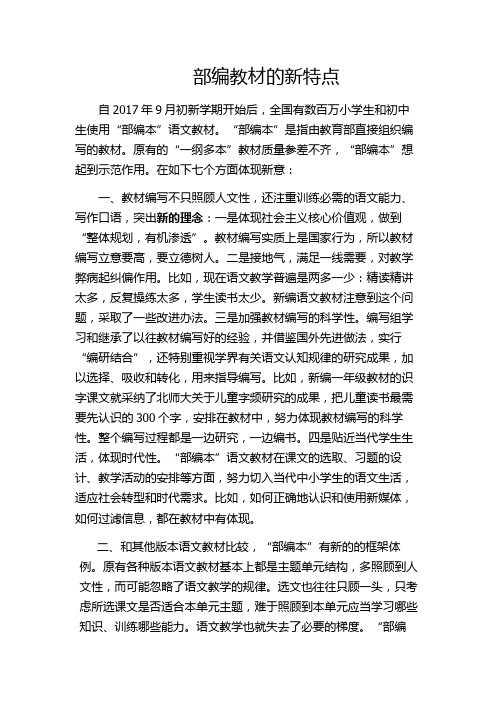 部编教材的新特点

自 2017 年 9 月初新学期开始后，全国有数百万小学生和初中生使用“部编本”语文教材。“部编本”是指由教育部直接组织编写的教材。原有的“一纲多本”教材质量参差不齐，“部编本”想起到示范作用。在如下七个方面体现新意：

一、教材编写不只照顾人文性，还注重训练必需的语文能力、写作口语，突出新的理念：一是体现社会主义核心价值观，做到“整体规划，有机渗透”。教材编写实质上是国家行为，所以教材编写立意要高，要立德树人。二是接地气，满足一线需要，对教学弊病起纠偏作用。比如，现在语文教学普遍是两多一少：精读精讲太多，反复操练太多，学生读书太少。新编语文教材注意到这个问题，采取了一些改进办法。三是加强教材编写的科学性。编写组学习和继承了以往教材编写好的经验，并借鉴国外先进做法，实行“编研结合”，还特别重视学界有关语文认知规律的研究成果，加以选择、吸收和转化，用来指导编写。比如，新编一年级教材的识字课文就采纳了北师大关于儿童字频研究的成果，把儿童读书最需要先认识的 300 个字，安排在教材中，努力体现教材编写的科学性。整个编写过程都是一边研究，一边编书。四是贴近当代学生生活，体现时代性。“部编本”语文教材在课文的选取、习题的设计、教学活动的安排等方面，努力切入当代中小学生的语文生活，适应社会转型和时代需求。比如，如何正确地认识和使用新媒体，如何过滤信息，都在教材中有体现。

二、和其他版本语文教材比较，“部编本”有新的的框架体例。原有各种版本语文教材基本上都是主题单元结构，多照顾到人文性，而可能忽略了语文教学的规律。选文也往往只顾一头，只考虑所选课文是否适合本单元主题，难于照顾到本单元应当学习哪些知识、训练哪些能力。语文教学也就失去了必要的梯度。“部编